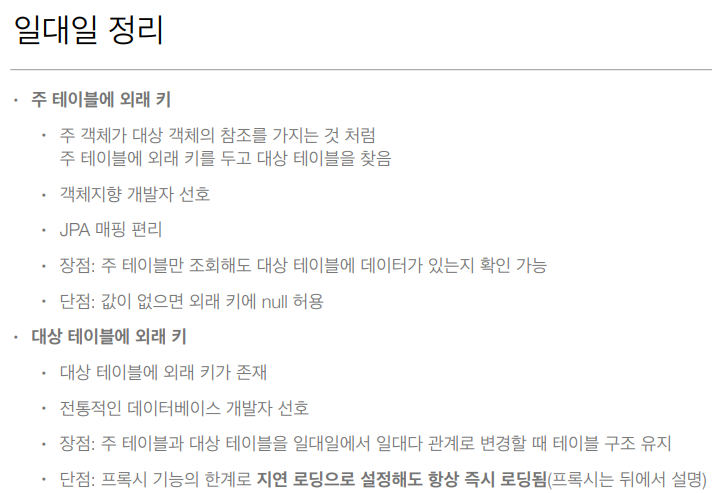 일대일 정리

• 주 테이블에 외래 키

• 주 객체가 대상 객체의 참조를 가지는 것 처럼
주 테이블에 외래 키를 두고 대상 테이블을 찾음

• 객체지향 개발자 선호

• JPA 매핑 편리

• 장점: 주 테이블만 조회해도 대상 테이블에 데이터가 있는지 확인 가능

• 단점: 값이 없으면 외래 키에 null 허용

• 대상 테이블에 외래 키

• 대상 테이블에 외래 키가 존재

• 전통적인 데이터베이스 개발자 선호

• 장점: 주 테이블과 대상 테이블을 일대일에서 일대다 관계로 변경할 때 테이블 구조 유지

• 단점: 프록시 기능의 한계로 지연 로딩으로 설정해도 항상 즉시 로딩됨(프록시는 뒤에서 설명)